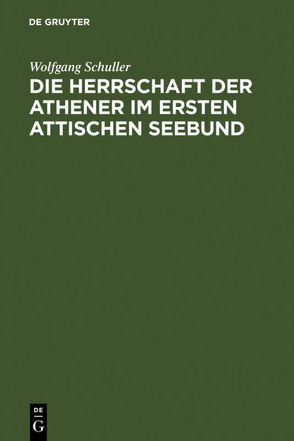 DE GRUYTER

Wolfgang Schuller

DIE HERRSCHAFT DER ATHENER IM ERSTEN ATTISCHEN SEEBUND

DE
G